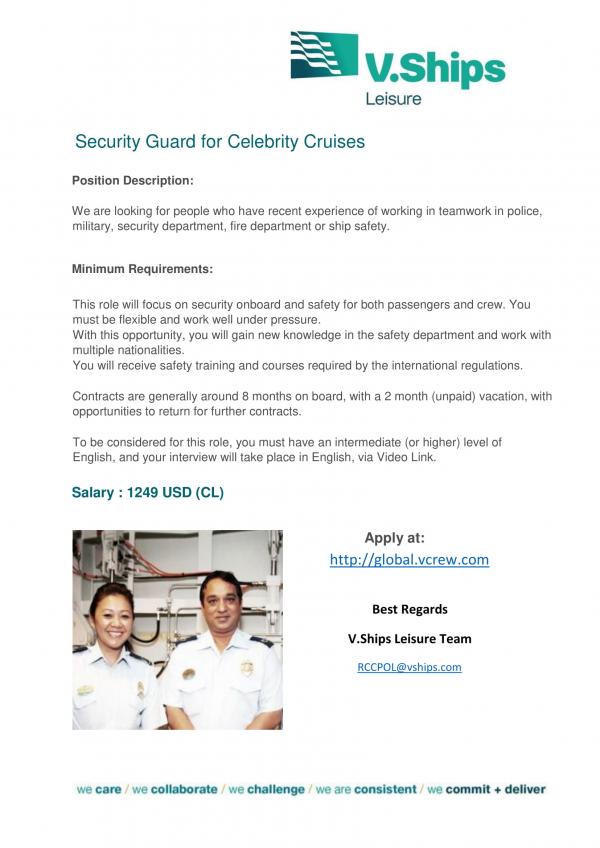 V.Ships
Leisure

Security Guard for Celebrity Cruises

Position Description:

We are looking for people who have recent experience of working in teamwork in police, military, security department, fire department or ship safety.

Minimum Requirements:

This role will focus on security onboard and safety for both passengers and crew. You must be flexible and work well under pressure.
With this opportunity, you will gain new knowledge in the safety department and work with multiple nationalities.
You will receive safety training and courses required by the international regulations.

Contracts are generally around 8 months on board, with a 2 month (unpaid) vacation, with opportunities to return for further contracts.

To be considered for this role, you must have an intermediate (or higher) level of English, and your interview will take place in English, via Video Link.

Salary : 1249 USD (CL)

Apply at:
http://global.vcrew.com

Best Regards

V.Ships Leisure Team

RCCPOL@vships.com

we care / we collaborate / we challenge / we are consistent / we commit + deliver